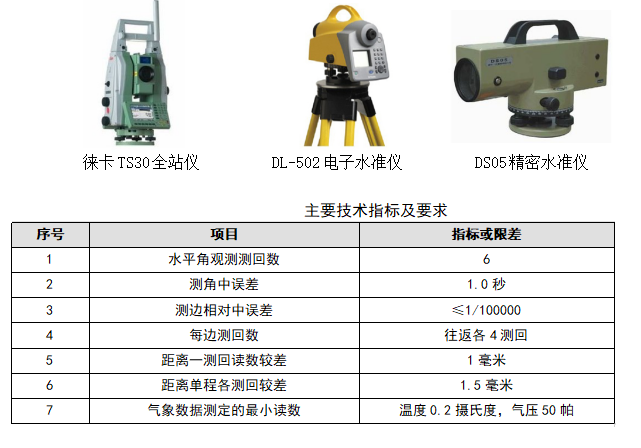 徕卡TS30全站仪

DL-502电子水准仪

DS05精密水准仪

主要技术指标及要求

| 序号 | 项目 | 指标或限差 |
|---|---|---|
| 1 | 水平角观测测回数 | 6 |
| 2 | 测角中误差 | 1.0秒 |
| 3 | 测边相对中误差 | ≤1/100000 |
| 4 | 每边测回数 | 往返各4测回 |
| 5 | 距离一测回读数较差 | 1毫米 |
| 6 | 距离单程各测回较差 | 1.5毫米 |
| 7 | 气象数据测定的最小读数 | 温度0.2摄氏度，气压50帕 |